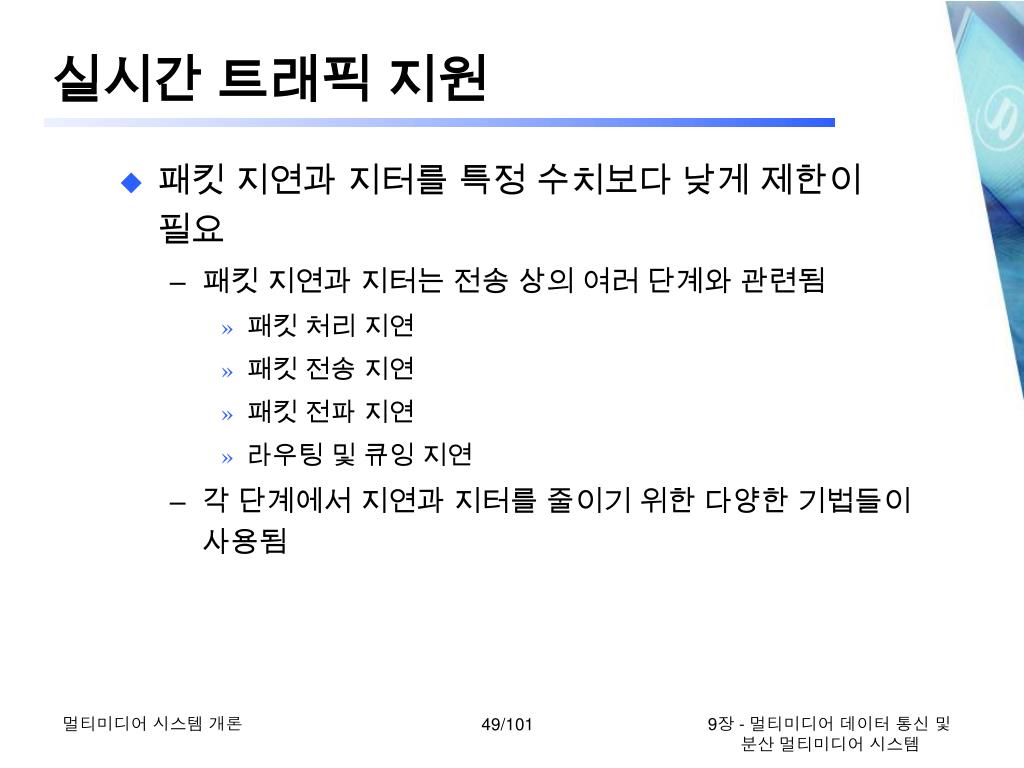 실시간 트래픽 지원

◆ 패킷 지연과 지터를 특정 수치보다 낮게 제한이 필요

– 패킷 지연과 지터는 전송 상의 여러 단계와 관련됨

» 패킷 처리 지연

» 패킷 전송 지연

» 패킷 전파 지연

» 라우팅 및 큐잉 지연

– 각 단계에서 지연과 지터를 줄이기 위한 다양한 기법들이 사용됨

멀티미디어 시스템 개론

49/101

9장 - 멀티미디어 데이터 통신 및 분산 멀티미디어 시스템